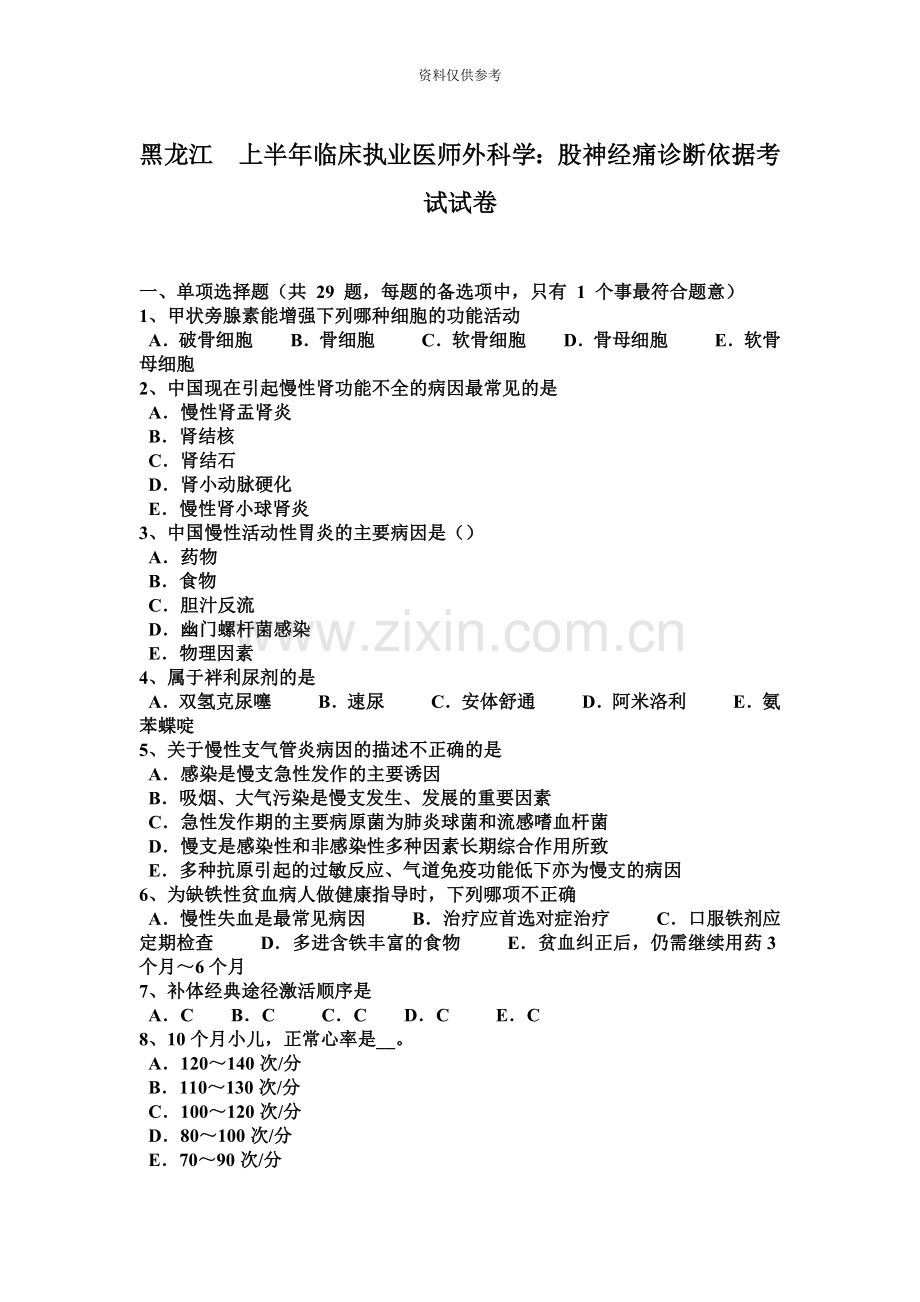 资料仅供参考

黑龙江 上半年临床执业医师外科学：股神经痛诊断依据考试试卷

一、单项选择题（共29题，每题的备选项中，只有1个事最符合题意）
1、甲状旁腺素能增强下列哪种细胞的功能活动
A．破骨细胞 B．骨细胞 C．软骨细胞 D．骨母细胞 E．软骨母细胞
2、中国现在引起慢性肾功能不全的病因最常见的是
A．慢性肾盂肾炎
B．肾结核
C．肾结石
D．肾小动脉硬化
E．慢性肾小球肾炎
3、中国慢性活动性胃炎的主要病因是（）
A．药物
B．食物
C．胆汁反流
D．幽门螺杆菌感染
E．物理因素
4、属于袢利尿剂的是
A．双氢克尿噻 B．速尿 C．安体舒通 D．阿米洛利 E．氨苯蝶啶
5、关于慢性支气管炎病因的描述不正确的是
A．感染是慢支急性发作的主要诱因
B．吸烟、大气污染是慢支发生、发展的重要因素
C．急性发作期的主要病原菌为肺炎球菌和流感嗜血杆菌
D．慢支是感染性和非感染性多种因素长期综合作用所致
E．多种抗原引起的过敏反应、气道免疫功能低下亦为慢支的病因
6、为缺铁性贫血病人做健康指导时，下列哪项不正确
A．慢性失血是最常见病因 B．治疗应首选对症治疗 C．口服铁剂应定期检查 D．多进含铁丰富的食物 E．贫血纠正后，仍需继续用药3个月～6个月
7、补体经典途径激活顺序是
A．C B．C C．C D．C E．C
8、10个月小儿，正常心率是____。
A．120～140次/分
B．110～130次/分
C．100～120次/分
D．80～100次/分
E．70～90次/分

www.zixin.com.cn